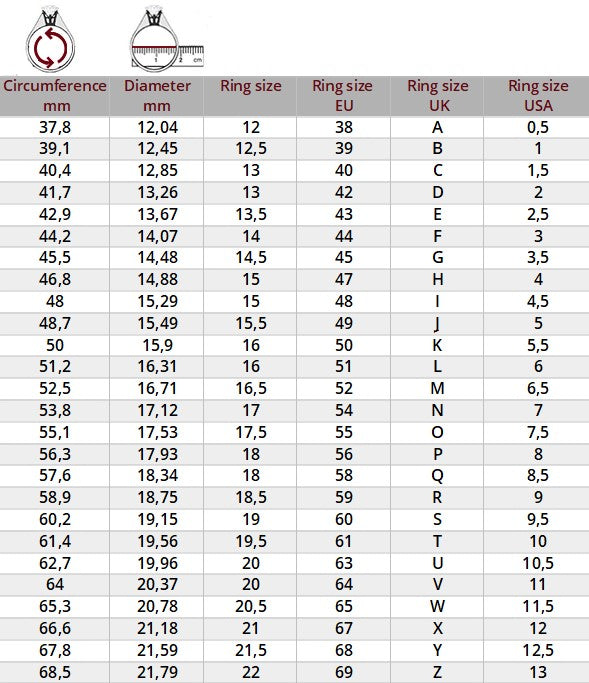 1 2 cm

| Circumference mm | Diameter mm | Ring size | Ring size EU | Ring size UK | Ring size USA |
|---|---|---|---|---|---|
| 37,8 | 12,04 | 12 | 38 | A | 0,5 |
| 39,1 | 12,45 | 12,5 | 39 | B | 1 |
| 40,4 | 12,85 | 13 | 40 | C | 1,5 |
| 41,7 | 13,26 | 13 | 42 | D | 2 |
| 42,9 | 13,67 | 13,5 | 43 | E | 2,5 |
| 44,2 | 14,07 | 14 | 44 | F | 3 |
| 45,5 | 14,48 | 14,5 | 45 | G | 3,5 |
| 46,8 | 14,88 | 15 | 47 | H | 4 |
| 48 | 15,29 | 15 | 48 | I | 4,5 |
| 48,7 | 15,49 | 15,5 | 49 | J | 5 |
| 50 | 15,9 | 16 | 50 | K | 5,5 |
| 51,2 | 16,31 | 16 | 51 | L | 6 |
| 52,5 | 16,71 | 16,5 | 52 | M | 6,5 |
| 53,8 | 17,12 | 17 | 54 | N | 7 |
| 55,1 | 17,53 | 17,5 | 55 | O | 7,5 |
| 56,3 | 17,93 | 18 | 56 | P | 8 |
| 57,6 | 18,34 | 18 | 58 | Q | 8,5 |
| 58,9 | 18,75 | 18,5 | 59 | R | 9 |
| 60,2 | 19,15 | 19 | 60 | S | 9,5 |
| 61,4 | 19,56 | 19,5 | 61 | T | 10 |
| 62,7 | 19,96 | 20 | 63 | U | 10,5 |
| 64 | 20,37 | 20 | 64 | V | 11 |
| 65,3 | 20,78 | 20,5 | 65 | W | 11,5 |
| 66,6 | 21,18 | 21 | 67 | X | 12 |
| 67,8 | 21,59 | 21,5 | 68 | Y | 12,5 |
| 68,5 | 21,79 | 22 | 69 | Z | 13 |